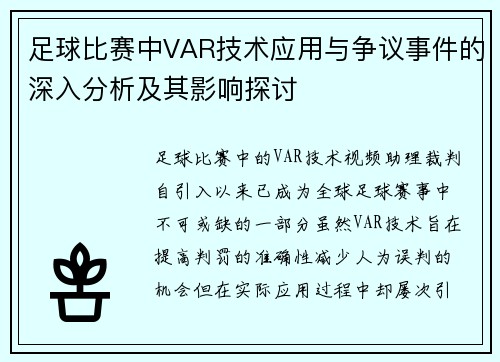 足球比赛中VAR技术应用与争议事件的深入分析及其影响探讨

足球比赛中的VAR技术视频助理裁判自引入以来已成为全球足球赛事中不可或缺的一部分虽然VAR技术旨在提高判罚的准确性减少人为误判的机会但在实际应用过程中却屡次引